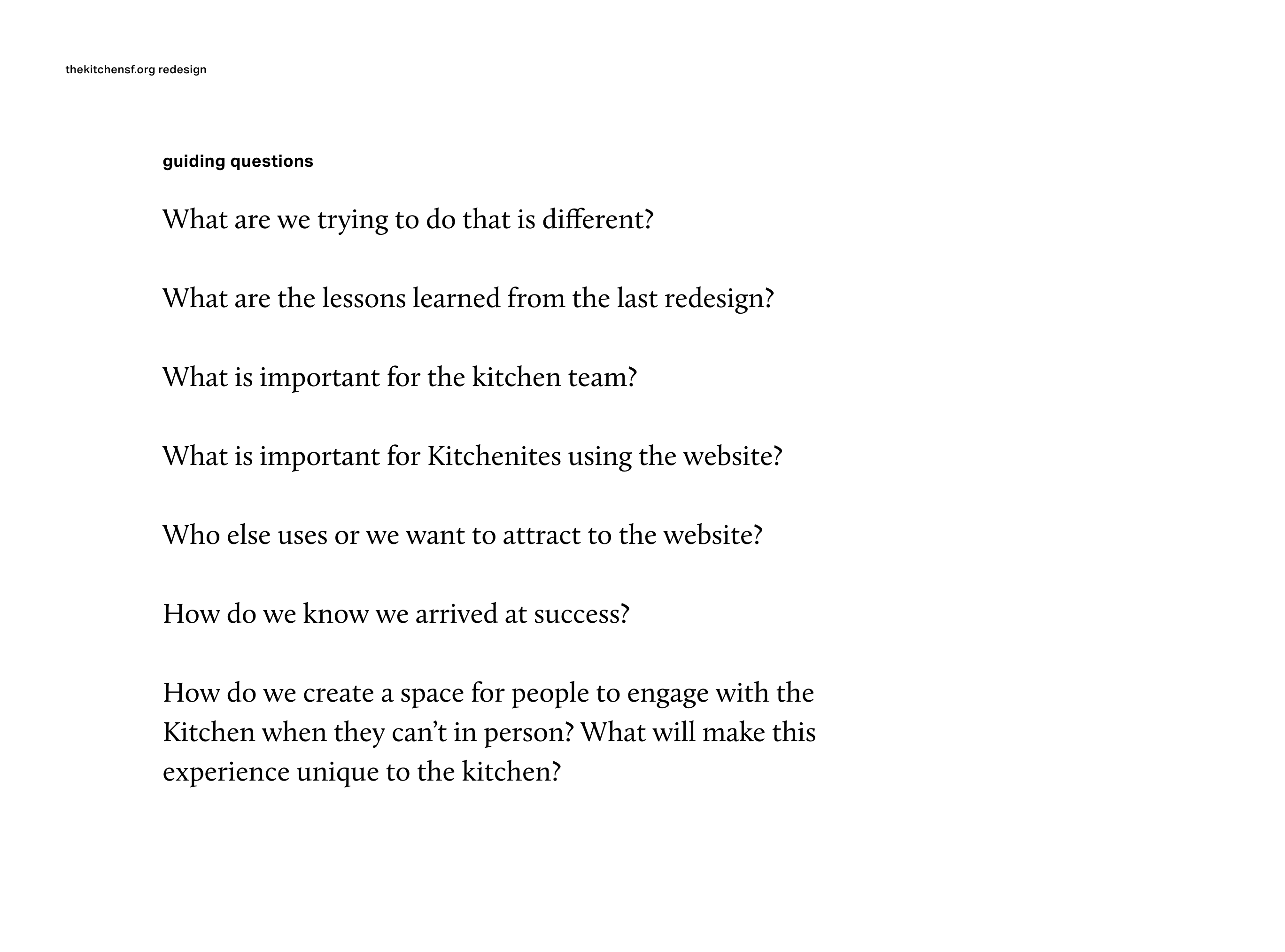 thekitchensf.org redesign

guiding questions

What are we trying to do that is different?

What are the lessons learned from the last redesign?

What is important for the kitchen team?

What is important for Kitchenites using the website?

Who else uses or we want to attract to the website?

How do we know we arrived at success?

How do we create a space for people to engage with the Kitchen when they can’t in person? What will make this experience unique to the kitchen?